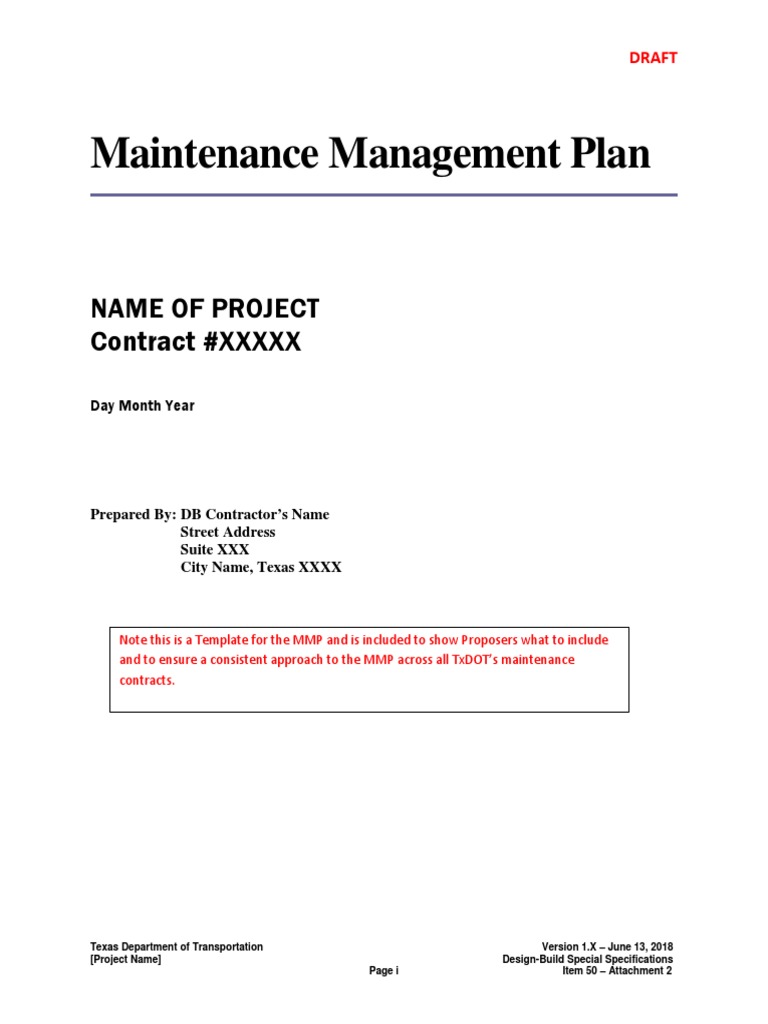 DRAFT

Maintenance Management Plan

NAME OF PROJECT
Contract #XXXXX

Day Month Year

Prepared By: DB Contractor's Name
Street Address
Suite XXX
City Name, Texas XXXX

Note this is a Template for the MMP and is included to show Proposers what to include and to ensure a consistent approach to the MMP across all TxDOT's maintenance contracts.

Texas Department of Transportation
[Project Name]
Page i
Version 1.X – June 13, 2018
Design-Build Special Specifications
Item 50 – Attachment 2